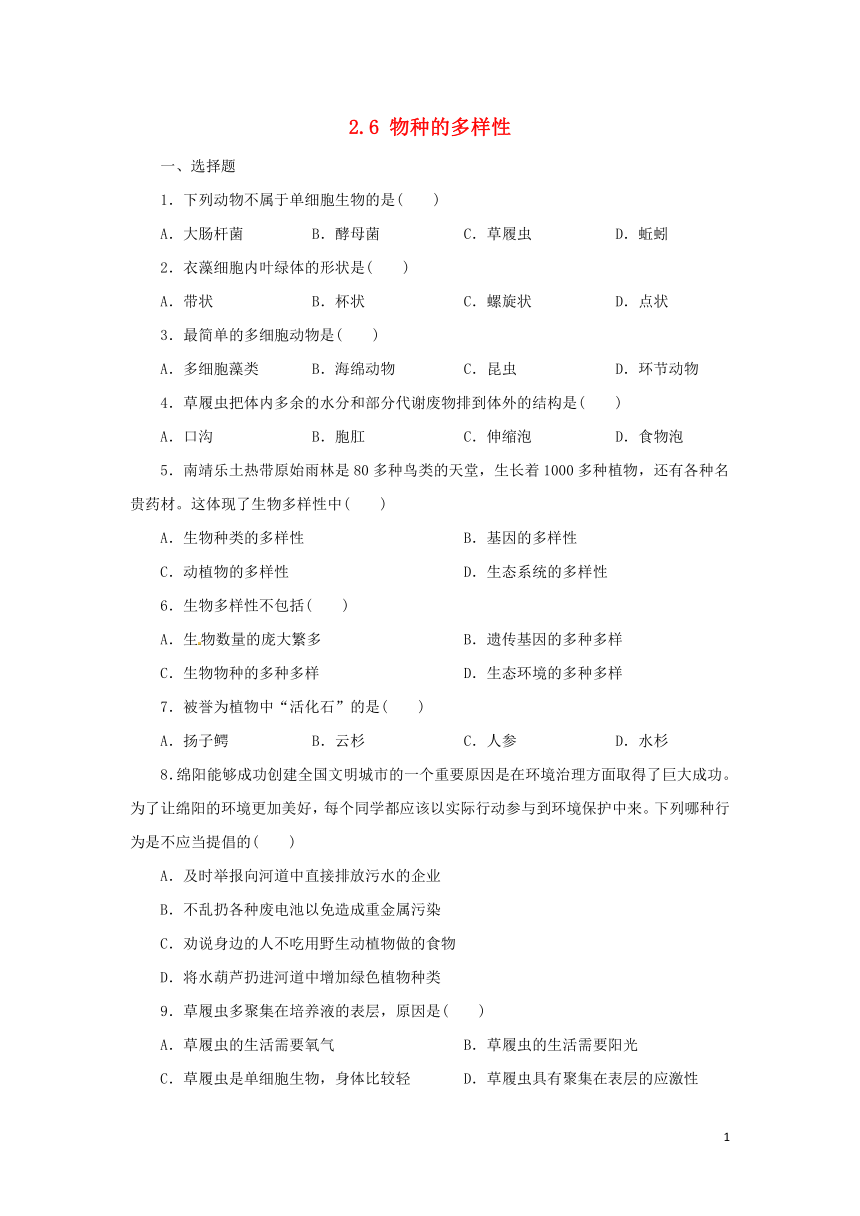 2.6 物种的多样性

一、选择题

1．下列动物不属于单细胞生物的是(　　)

A．大肠杆菌　　B．酵母菌　　C．草履虫　　D．蚯蚓

2．衣藻细胞内叶绿体的形状是(　　)

A．带状　　B．杯状　　C．螺旋状　　D．点状

3．最简单的多细胞动物是(　　)

A．多细胞藻类　　B．海绵动物　　C．昆虫　　D．环节动物

4．草履虫把体内多余的水分和部分代谢废物排到体外的结构是(　　)

A．口沟　　B．胞肛　　C．伸缩泡　　D．食物泡

5．南靖乐土热带原始雨林是 80 多种鸟类的天堂，生长着 1000 多种植物，还有各种名贵药材。这体现了生物多样性中(　　)

A．生物种类的多样性　　B．基因的多样性

C．动植物的多样性　　D．生态系统的多样性

6．生物多样性不包括(　　)

A．生物数量的庞大繁多　　B．遗传基因的多种多样

C．生物物种的多种多样　　D．生态环境的多种多样

7．被誉为植物中“活化石”的是(　　)

A．扬子鳄　　B．云杉　　C．人参　　D．水杉

8.绵阳能够成功创建全国文明城市的一个重要原因是在环境治理方面取得了巨大成功。为了让绵阳的环境更加美好，每个同学都应该以实际行动参与到环境保护中来。下列哪种行为是不应当提倡的(　　)

A．及时举报向河道中直接排放污水的企业

B．不乱扔各种废电池以免造成重金属污染

C．劝说身边的人不吃用野生动植物做的食物

D．将水葫芦扔进河道中增加绿色植物种类

9．草履虫多聚集在培养液的表层，原因是(　　)

A．草履虫的生活需要氧气　　B．草履虫的生活需要阳光

C．草履虫是单细胞生物，身体比较轻　　D．草履虫具有聚集在表层的应激性

1